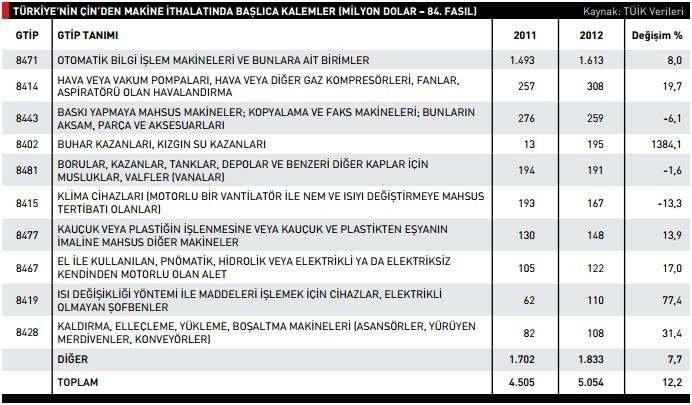 TÜRKİYE'NİN ÇİN'DEN MAKİNE İTHALATINDA BAŞLICA KALEMLER (MİLYON DOLAR – 84. FASIL) Kaynak: TÜİK Verileri

| GTİP | GTİP TANIMI | 2011 | 2012 | Değişim % |
|---|---|---|---|---|
| 8471 | OTOMATİK BİLGİ İŞLEM MAKİNELERİ VE BUNLARA AİT BİRİMLER | 1.493 | 1.613 | 8,0 |
| 8414 | HAVA VEYA VAKUM POMPALARI, HAVA VEYA DİĞER GAZ KOMPRESÖRLERİ, FANLAR, ASPİRATÖRÜ OLAN HAVALANDIRMA | 257 | 308 | 19,7 |
| 8443 | BASKI YAPMAYA MAHSUS MAKİNELER; KOPYALAMA VE FAKS MAKİNELERİ; BUNLARIN AKSAM, PARÇA VE AKSESUARLARI | 276 | 259 | -6,1 |
| 8402 | BUHAR KAZANLARI, KIZGIN SU KAZANLARI | 13 | 195 | 1384,1 |
| 8481 | BORULAR, KAZANLAR, TANKLAR, DEPOLAR VE BENZERİ DİĞER KAPLAR İÇİN MUSLUKLAR, VALFLER (VANALAR) | 194 | 191 | -1,6 |
| 8415 | KLİMA CİHAZLARI (MOTORLU BİR VANTİLATÖR İLE NEM VE ISIYI DEĞİŞTİRMEYE MAHSUS TERTİBATI OLANLAR) | 193 | 167 | -13,3 |
| 8477 | KAUÇUK VEYA PLASTİĞİN İŞLENMESİNE VEYA KAUÇUK VE PLASTİKTEN EŞYANIN İMALİNE MAHSUS DİĞER MAKİNELER | 130 | 148 | 13,9 |
| 8467 | EL İLE KULLANILAN, PNÖMATİK, HİDROLİK VEYA ELEKTRİKLİ YA DA ELEKTRİKSİZ KENDİNDEN MOTORLU OLAN ALET | 105 | 122 | 17,0 |
| 8419 | ISI DEĞİŞİKLİĞİ YÖNTEMİ İLE MADDELERİ İŞLEMEK İÇİN CİHAZLAR, ELEKTRİKLİ OLMAYAN ŞOFBENLER | 62 | 110 | 77,4 |
| 8428 | KALDIRMA, ELLEÇLEME, YÜKLEME, BOŞALTMA MAKİNELERİ (ASANSÖRLER, YÜRÜYEN MERDİVENLER, KONVEYÖRLER) | 82 | 108 | 31,4 |
| | DİĞER | 1.702 | 1.833 | 7,7 |
| | TOPLAM | 4.505 | 5.054 | 12,2 |